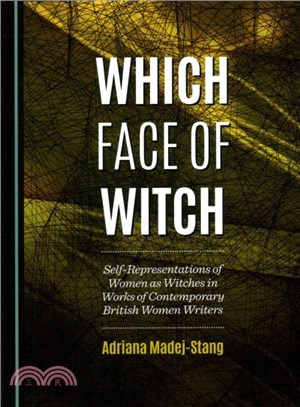 WHICH FACE OF WITCH

Self-Representations of Women as Witches in Works of Contemporary British Women Writers

Adriana Madej-Stang

三民